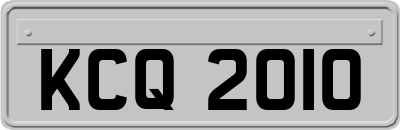 KCQ 2010